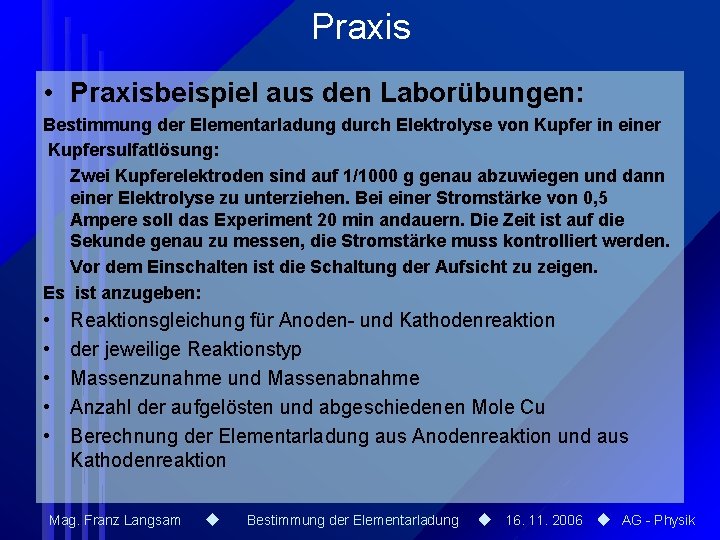 Praxis

• Praxisbeispiel aus den Laborübungen:

Bestimmung der Elementarladung durch Elektrolyse von Kupfer in einer Kupfersulfatlösung:

Zwei Kupferelektroden sind auf 1/1000 g genau abzuwiegen und dann einer Elektrolyse zu unterziehen. Bei einer Stromstärke von 0,5 Ampere soll das Experiment 20 min andauern. Die Zeit ist auf die Sekunde genau zu messen, die Stromstärke muss kontrolliert werden.

Vor dem Einschalten ist die Schaltung der Aufsicht zu zeigen.

Es ist anzugeben:

• Reaktionsgleichung für Anoden- und Kathodenreaktion
• der jeweilige Reaktionstyp
• Massenzunahme und Massenabnahme
• Anzahl der aufgelösten und abgeschiedenen Mole Cu
• Berechnung der Elementarladung aus Anodenreaktion und aus Kathodenreaktion

Mag. Franz Langsam ◆ Bestimmung der Elementarladung ◆ 16. 11. 2006 ◆ AG - Physik